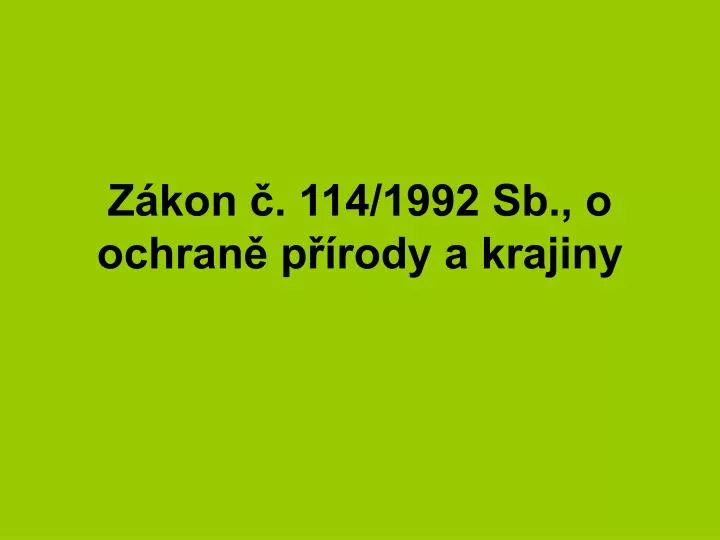 Zákon č. 114/1992 Sb., o ochraně přírody a krajiny